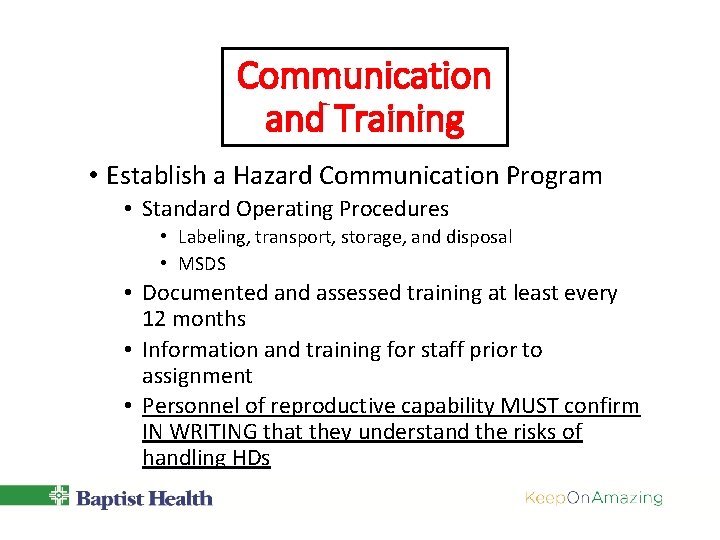 Communication and Training

• Establish a Hazard Communication Program
  • Standard Operating Procedures
    • Labeling, transport, storage, and disposal
    • MSDS
  • Documented and assessed training at least every 12 months
  • Information and training for staff prior to assignment
  • Personnel of reproductive capability MUST confirm IN WRITING that they understand the risks of handling HDs

Baptist Health

KeepOnAmazing